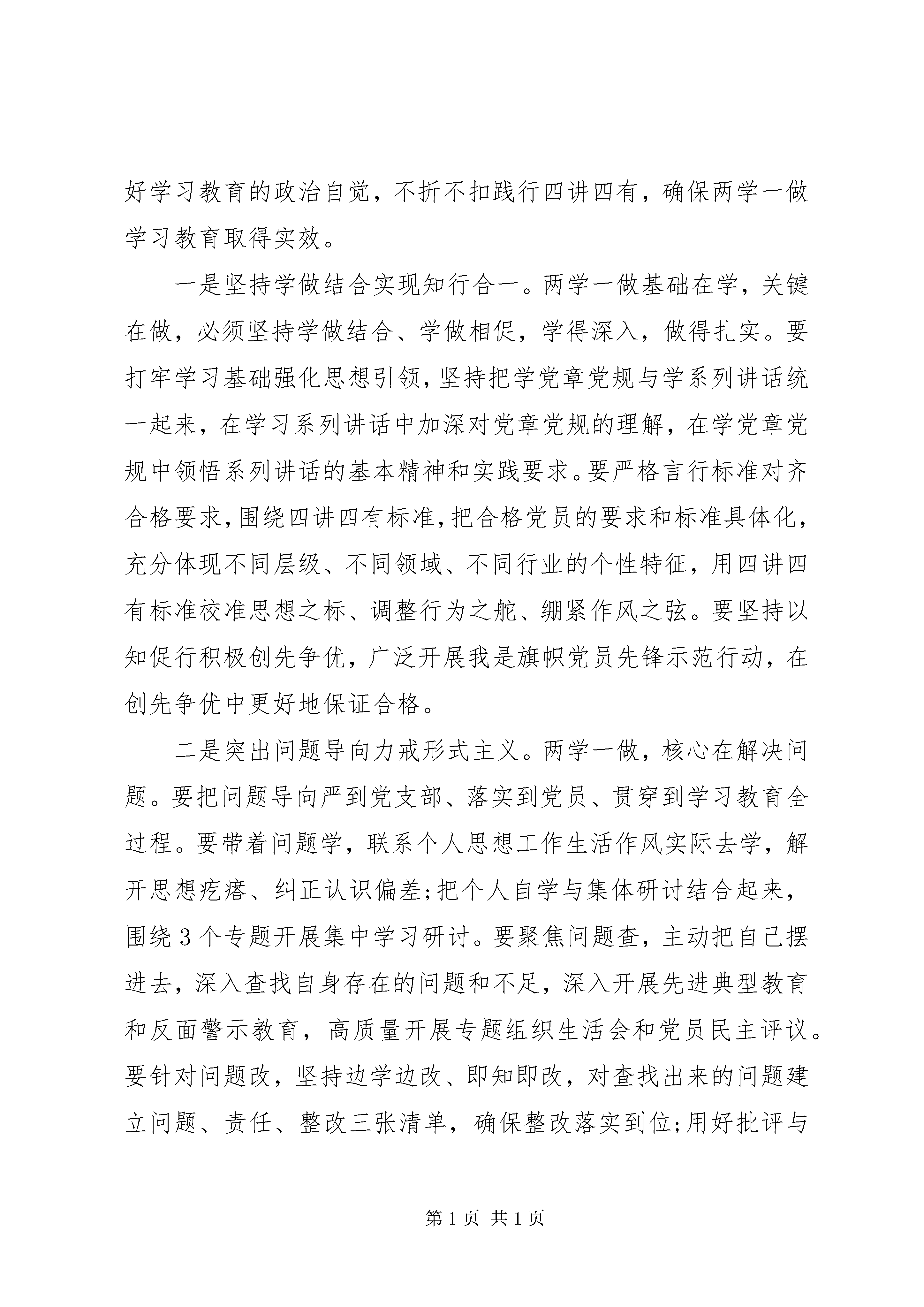 好学习教育的政治自觉，不折不扣践行四讲四有，确保两学一做学习教育取得实效。

一是坚持学做结合实现知行合一。两学一做基础在学，关键在做，必须坚持学做结合、学做相促，学得深入，做得扎实。要打牢学习基础强化思想引领，坚持把学党章党规与学系列讲话统一起来，在学习系列讲话中加深对党章党规的理解，在学党章党规中领悟系列讲话的基本精神和实践要求。要严格言行标准对齐合格要求，围绕四讲四有标准，把合格党员的要求和标准具体化，充分体现不同层级、不同领域、不同行业的个性特征，用四讲四有标准校准思想之标、调整行为之舵、绷紧作风之弦。要坚持以知促行积极创先争优，广泛开展我是旗帜党员先锋示范行动，在创先争优中更好地保证合格。

二是突出问题导向力戒形式主义。两学一做，核心在解决问题。要把问题导向严到党支部、落实到党员、贯穿到学习教育全过程。要带着问题学，联系个人思想工作生活作风实际去学，解开思想疙瘩、纠正认识偏差;把个人自学与集体研讨结合起来，围绕3个专题开展集中学习研讨。要聚焦问题查，主动把自己摆进去，深入查找自身存在的问题和不足，深入开展先进典型教育和反面警示教育，高质量开展专题组织生活会和党员民主评议。要针对问题改，坚持边学边改、即知即改，对查找出来的问题建立问题、责任、整改三张清单，确保整改落实到位;用好批评与

第1页 共1页